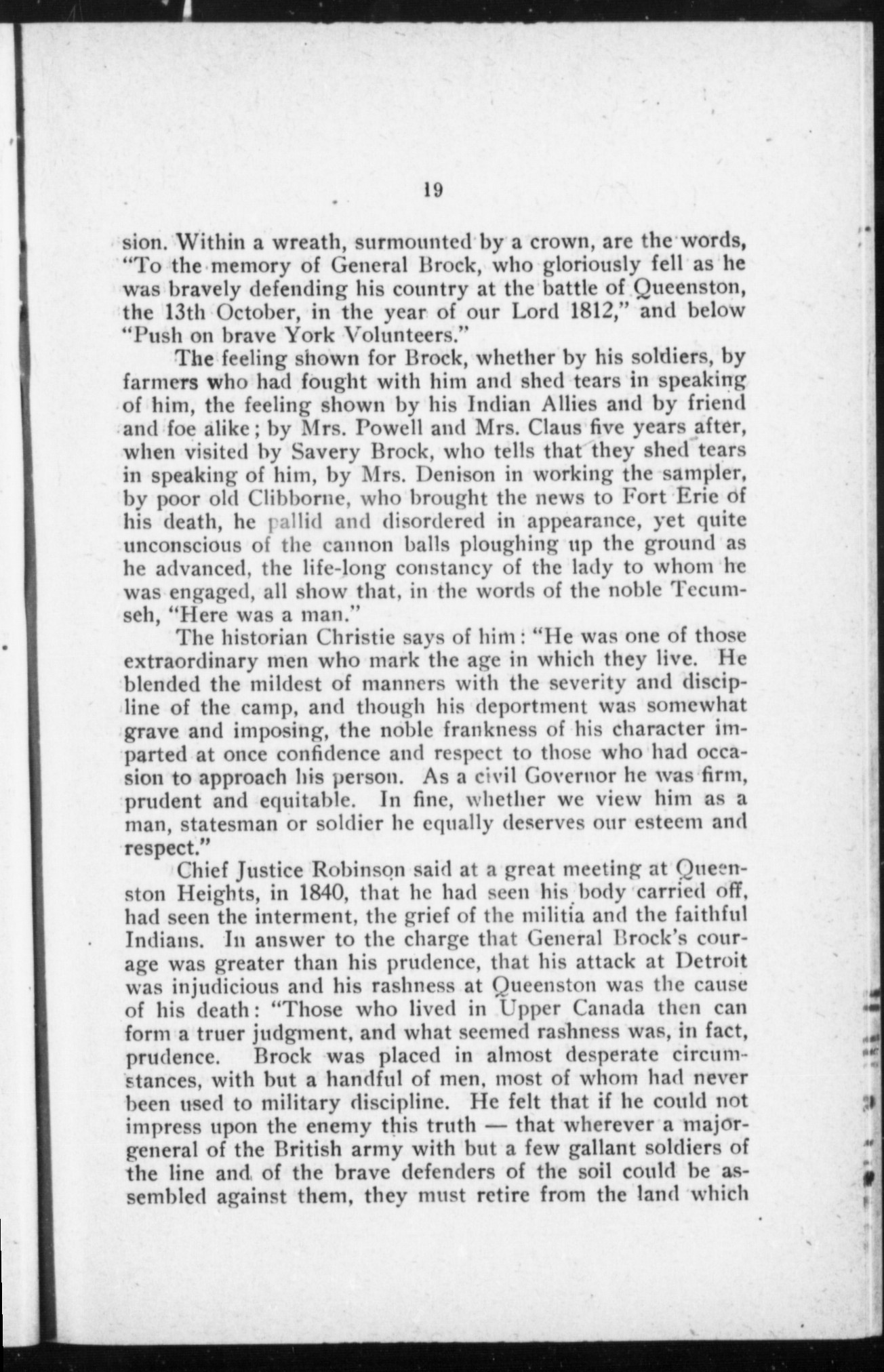 19

sion. Within a wreath, surmounted by a crown, are the words, "To the memory of General Brock, who gloriously fell as he was bravely defending his country at the battle of Queenston, the 13th October, in the year of our Lord 1812," and below "Push on brave York Volunteers."

The feeling shown for Brock, whether by his soldiers, by farmers who had fought with him and shed tears in speaking of him, the feeling shown by his Indian Allies and by friend and foe alike; by Mrs. Powell and Mrs. Claus five years after, when visited by Savery Brock, who tells that they shed tears in speaking of him, by Mrs. Denison in working the sampler, by poor old Clibborne, who brought the news to Fort Erie of his death, he pallid and disordered in appearance, yet quite unconscious of the cannon balls ploughing up the ground as he advanced, the life-long constancy of the lady to whom he was engaged, all show that, in the words of the noble Tecumseh, "Here was a man."

The historian Christie says of him: "He was one of those extraordinary men who mark the age in which they live. He blended the mildest of manners with the severity and discipline of the camp, and though his deportment was somewhat grave and imposing, the noble frankness of his character imparted at once confidence and respect to those who had occasion to approach his person. As a civil Governor he was firm, prudent and equitable. In fine, whether we view him as a man, statesman or soldier he equally deserves our esteem and respect."

Chief Justice Robinson said at a great meeting at Queenston Heights, in 1840, that he had seen his body carried off, had seen the interment, the grief of the militia and the faithful Indians. In answer to the charge that General Brock's courage was greater than his prudence, that his attack at Detroit was injudicious and his rashness at Queenston was the cause of his death: "Those who lived in Upper Canada then can form a truer judgment, and what seemed rashness was, in fact, prudence. Brock was placed in almost desperate circumstances, with but a handful of men, most of whom had never been used to military discipline. He felt that if he could not impress upon the enemy this truth — that wherever a major-general of the British army with but a few gallant soldiers of the line and of the brave defenders of the soil could be assembled against them, they must retire from the land which